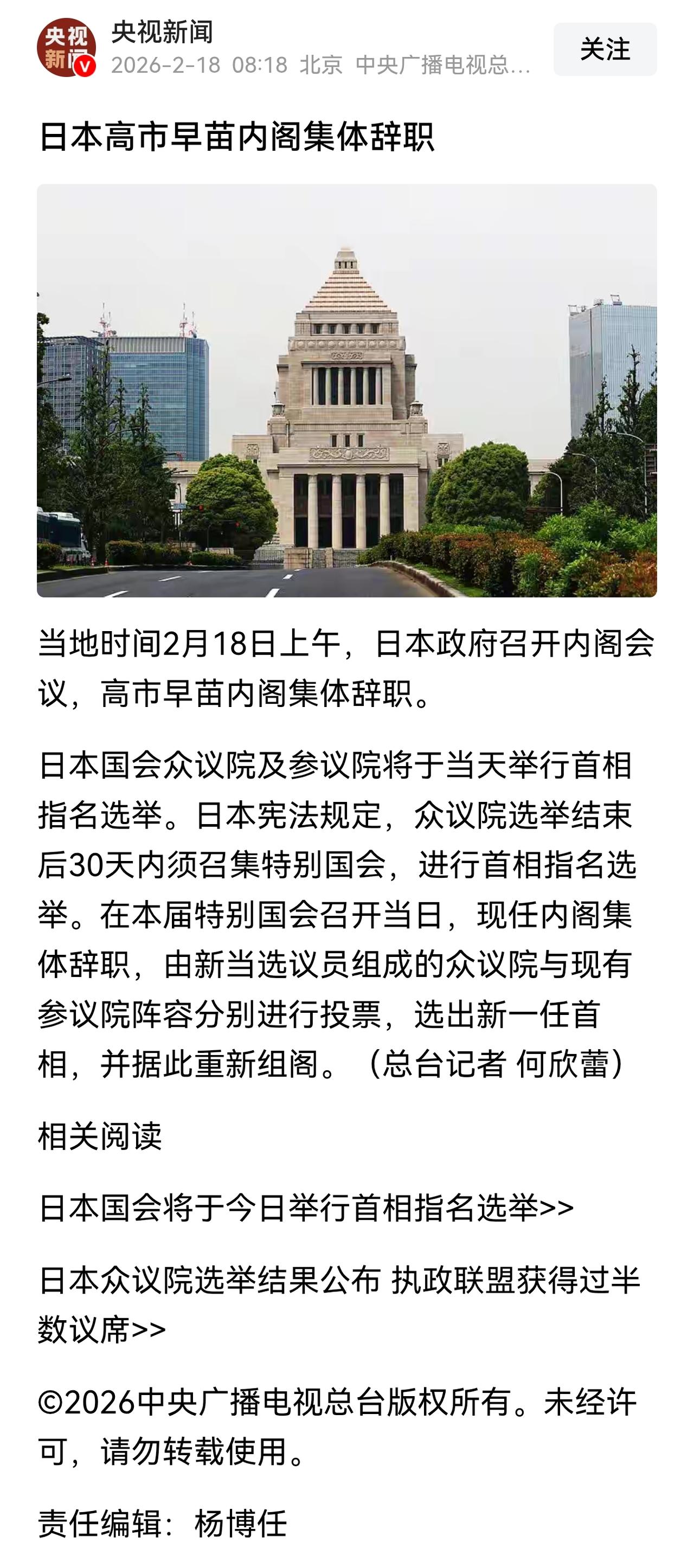 央视新闻
央视新闻
2026-2-18 08:18 北京 中央广播电视总...
关注

日本高市早苗内阁集体辞职

当地时间2月18日上午，日本政府召开内阁会议，高市早苗内阁集体辞职。

日本国会众议院及参议院将于当天举行首相指名选举。日本宪法规定，众议院选举结束后30天内须召集特别国会，进行首相指名选举。在本届特别国会召开当日，现任内阁集体辞职，由新当选议员组成的众议院与现有参议院阵容分别进行投票，选出新一任首相，并据此重新组阁。（总台记者 何欣蕾）

相关阅读

日本国会将于今日举行首相指名选举>>

日本众议院选举结果公布 执政联盟获得过半数议席>>

©2026中央广播电视总台版权所有。未经许可，请勿转载使用。

责任编辑：杨博任